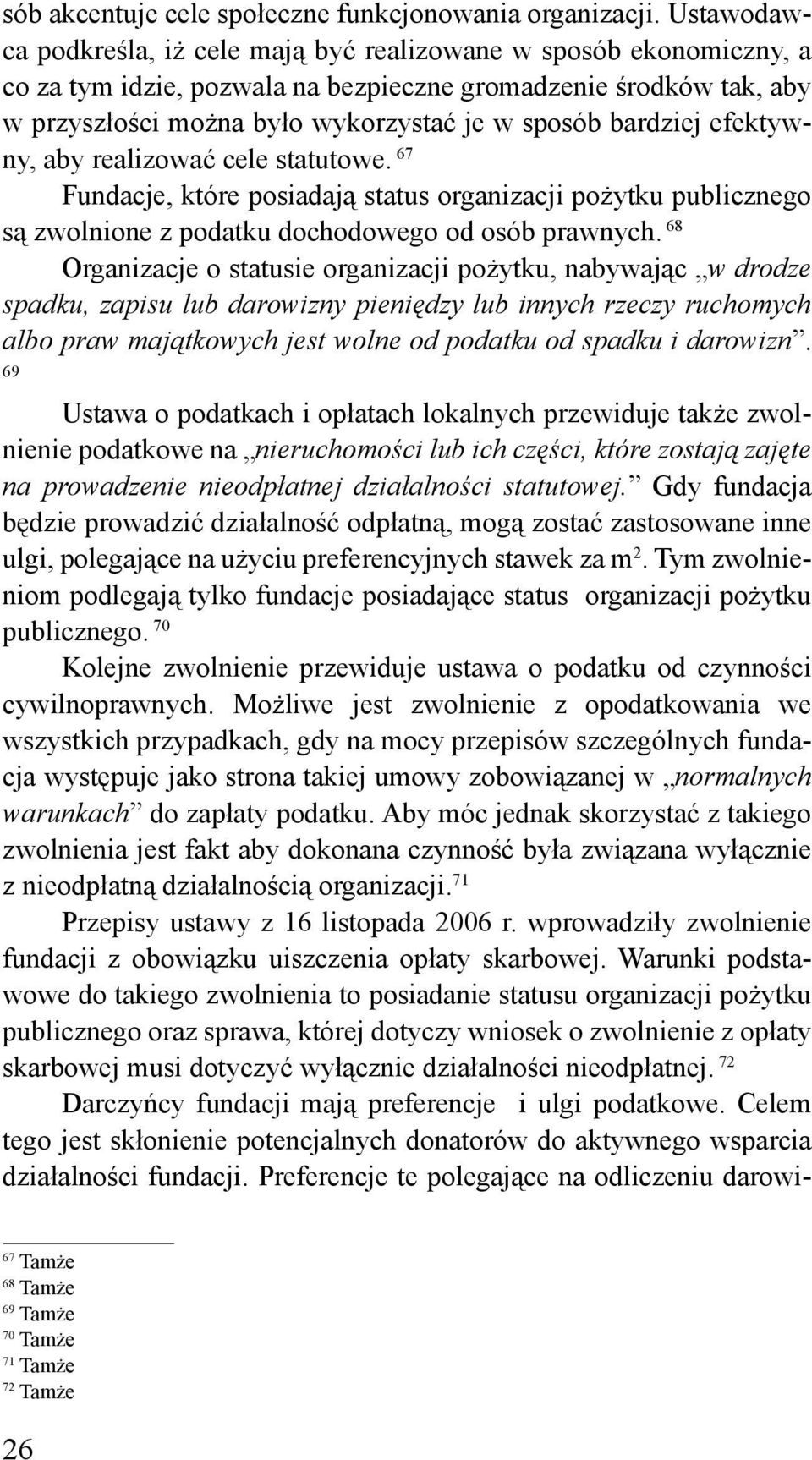 sób akcentuje cele społeczne funkcjonowania organizacji. Ustawodawca podkreśla, iż cele mają być realizowane w sposób ekonomiczny, a co za tym idzie, pozwala na bezpieczne gromadzenie środków tak, aby w przyszłości można było wykorzystać je w sposób bardziej efektywny, aby realizować cele statutowe. $^{67}$

Fundacje, które posiadają status organizacji pożytku publicznego są zwolnione z podatku dochodowego od osób prawnych. $^{68}$

Organizacje o statusie organizacji pożytku, nabywając „w drodze spadku, zapisu lub darowizny pieniędzy lub innych rzeczy ruchomych albo praw majątkowych jest wolne od podatku od spadku i darowizn”. $^{69}$

Ustawa o podatkach i opłatach lokalnych przewiduje także zwolnienie podatkowe na „nieruchomości lub ich części, które zostają zajęte na prowadzenie nieodpłatnej działalności statutowej.” Gdy fundacja będzie prowadzić działalność odpłatną, mogą zostać zastosowane inne ulgi, polegające na użyciu preferencyjnych stawek za m$^2$. Tym zwolnieniom podlegają tylko fundacje posiadające status organizacji pożytku publicznego. $^{70}$

Kolejne zwolnienie przewiduje ustawa o podatku od czynności cywilnoprawnych. Możliwe jest zwolnienie z opodatkowania we wszystkich przypadkach, gdy na mocy przepisów szczególnych fundacja występuje jako strona takiej umowy zobowiązanej w „normalnych warunkach” do zapłaty podatku. Aby móc jednak skorzystać z takiego zwolnienia jest fakt aby dokonana czynność była związana wyłącznie z nieodpłatną działalnością organizacji.$^{71}$

Przepisy ustawy z 16 listopada 2006 r. wprowadziły zwolnienie fundacji z obowiązku uiszczenia opłaty skarbowej. Warunki podstawowe do takiego zwolnienia to posiadanie statusu organizacji pożytku publicznego oraz sprawa, której dotyczy wniosek o zwolnienie z opłaty skarbowej musi dotyczyć wyłącznie działalności nieodpłatnej. $^{72}$

Darczyńcy fundacji mają preferencje i ulgi podatkowe. Celem tego jest skłonienie potencjalnych donatorów do aktywnego wsparcia działalności fundacji. Preferencje te polegające na odliczeniu darowi-

$^{67}$ Tamże
$^{68}$ Tamże
$^{69}$ Tamże
$^{70}$ Tamże
$^{71}$ Tamże
$^{72}$ Tamże

26